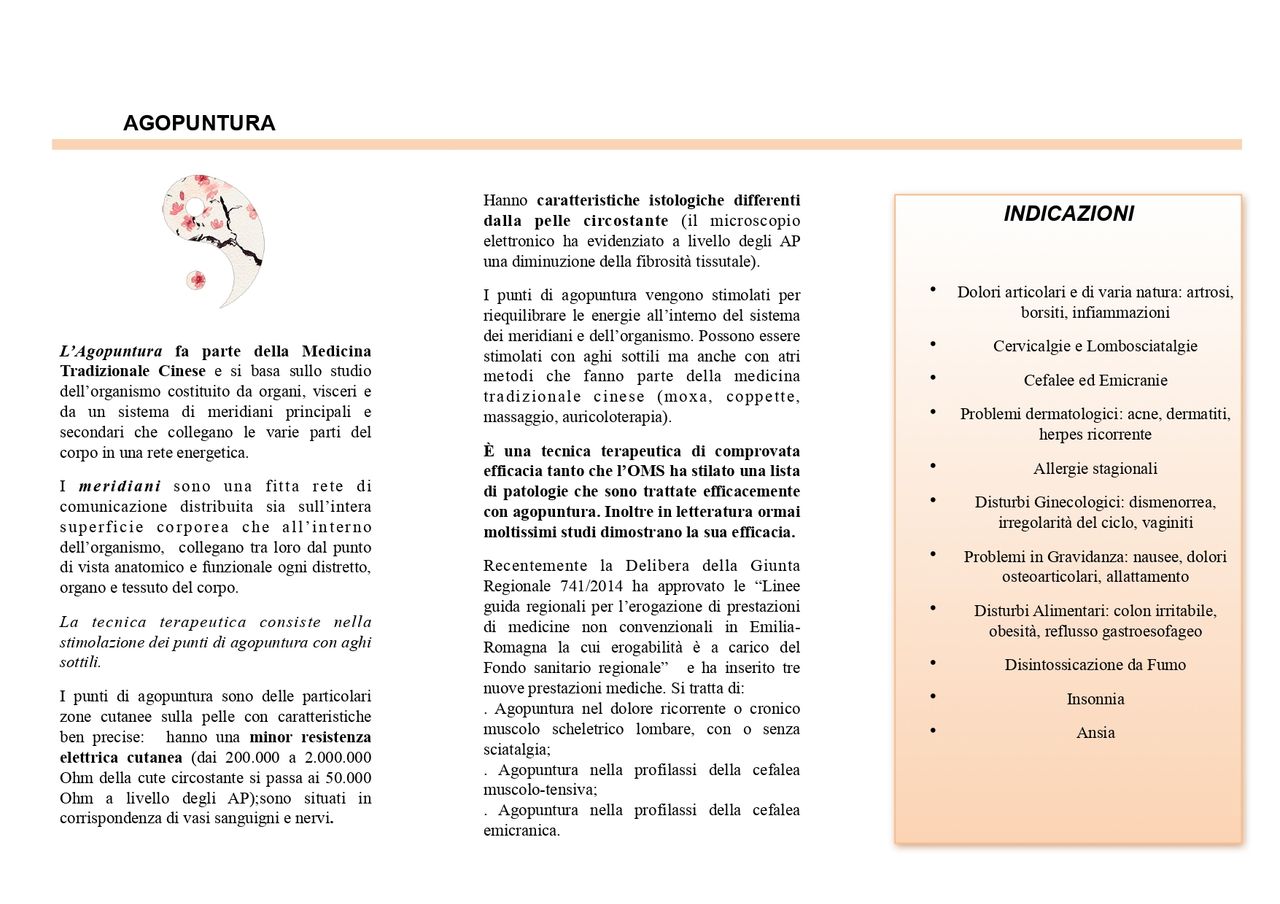 AGOPUNTURA

L'Agopuntura fa parte della Medicina Tradizionale Cinese e si basa sullo studio dell'organismo costituito da organi, visceri e da un sistema di meridiani principali e secondari che collegano le varie parti del corpo in una rete energetica.

I meridiani sono una fitta rete di comunicazione distribuita sia sull'intera superficie corporea che all'interno dell'organismo, collegano tra loro dal punto di vista anatomico e funzionale ogni distretto, organo e tessuto del corpo.

La tecnica terapeutica consiste nella stimolazione dei punti di agopuntura con aghi sottili.

I punti di agopuntura sono delle particolari zone cutanee sulla pelle con caratteristiche ben precise: hanno una minor resistenza elettrica cutanea (dai 200.000 a 2.000.000 Ohm della cute circostante si passa ai 50.000 Ohm a livello degli AP);sono situati in corrispondenza di vasi sanguigni e nervi.

Hanno caratteristiche istologiche differenti dalla pelle circostante (il microscopio elettronico ha evidenziato a livello degli AP una diminuzione della fibrosità tissutale).

I punti di agopuntura vengono stimolati per riequilibrare le energie all'interno del sistema dei meridiani e dell'organismo. Possono essere stimolati con aghi sottili ma anche con atri metodi che fanno parte della medicina tradizionale cinese (moxa, coppette, massaggio, auricoloterapia).

È una tecnica terapeutica di comprovata efficacia tanto che l'OMS ha stilato una lista di patologie che sono trattate efficacemente con agopuntura. Inoltre in letteratura ormai moltissimi studi dimostrano la sua efficacia.

Recentemente la Delibera della Giunta Regionale 741/2014 ha approvato le "Linee guida regionali per l'erogazione di prestazioni di medicine non convenzionali in Emilia-Romagna la cui erogabilità è a carico del Fondo sanitario regionale" e ha inserito tre nuove prestazioni mediche. Si tratta di:
. Agopuntura nel dolore ricorrente o cronico muscolo scheletrico lombare, con o senza sciatalgia;
. Agopuntura nella profilassi della cefalea muscolo-tensiva;
. Agopuntura nella profilassi della cefalea emicranica.

INDICAZIONI

• Dolori articolari e di varia natura: artrosi, borsiti, infiammazioni
• Cervicalgie e Lombosciatalgie
• Cefalee ed Emicranie
• Problemi dermatologici: acne, dermatiti, herpes ricorrente
• Allergie stagionali
• Disturbi Ginecologici: dismenorrea, irregolarità del ciclo, vaginiti
• Problemi in Gravidanza: nausee, dolori osteoarticolari, allattamento
• Disturbi Alimentari: colon irritabile, obesità, reflusso gastroesofageo
• Disintossicazione da Fumo
• Insonnia
• Ansia